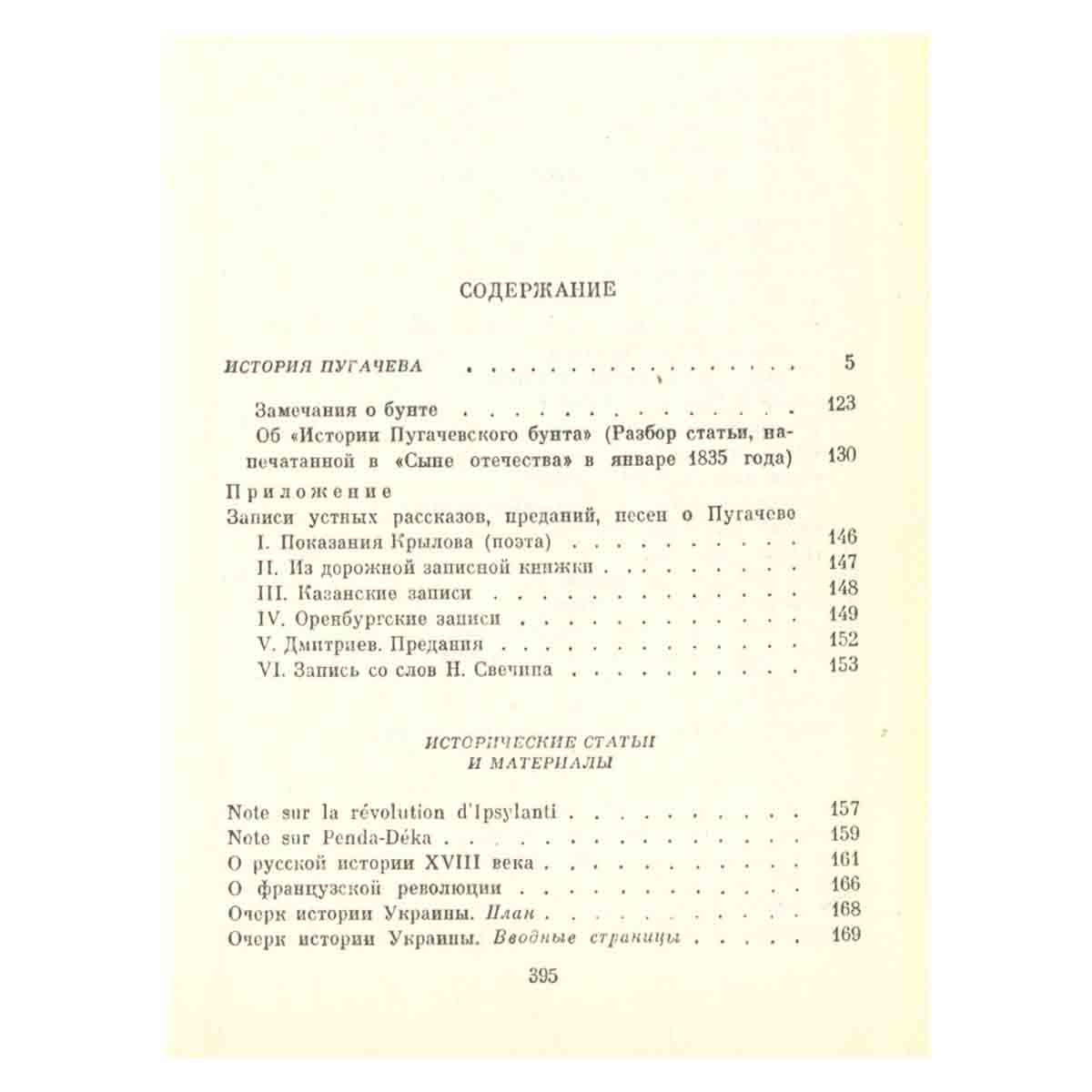 СОДЕРЖАНИЕ

ИСТОРИЯ ПУГАЧЕВА 5

Замечания о бунте 123
Об «Истории Пугачевского бунта» (Разбор статьи, напечатанной в «Сыне отечества» в январе 1835 года) 130

Приложение
Записи устных рассказов, преданий, песен о Пугачеве
I. Показания Крылова (поэта) 146
II. Из дорожной записной книжки 147
III. Казанские записи 148
IV. Оренбургские записи 149
V. Дмитриев. Предания 152
VI. Запись со слов Н. Свечина 153

ИСТОРИЧЕСКИЕ СТАТЬИ
И МАТЕРИАЛЫ

Note sur la révolution d'Ipsylanti 157
Note sur Penda-Déka 159
О русской истории XVIII века 161
О французской революции 166
Очерк истории Украины. План 168
Очерк истории Украины. Вводные страницы 169

395